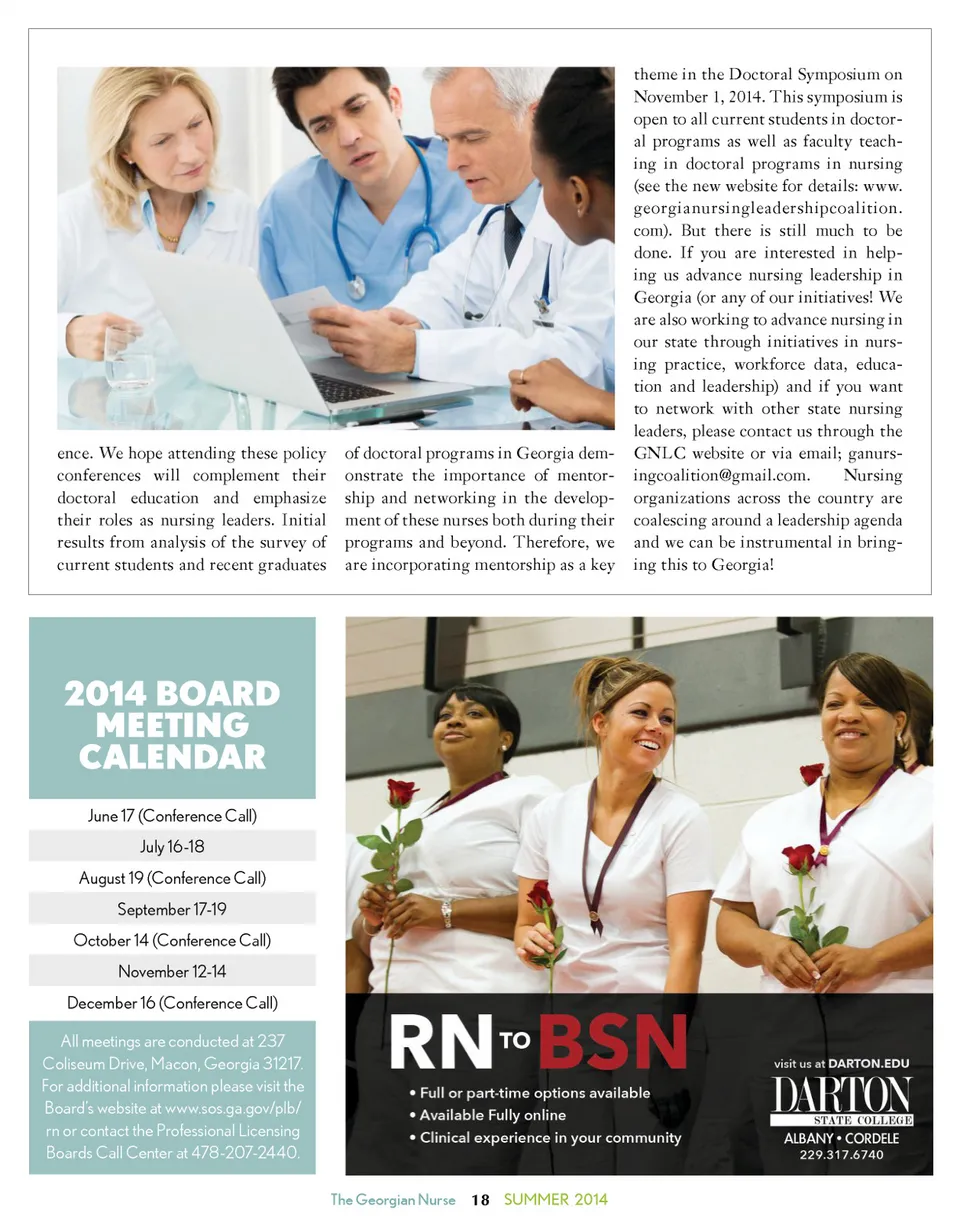 ence. We hope attending these policy conferences will complement their doctoral education and emphasize their roles as nursing leaders. Initial results from analysis of the survey of current students and recent graduates

of doctoral programs in Georgia demonstrate the importance of mentorship and networking in the development of these nurses both during their programs and beyond. Therefore, we are incorporating mentorship as a key

theme in the Doctoral Symposium on November 1, 2014. This symposium is open to all current students in doctoral programs as well as faculty teaching in doctoral programs in nursing (see the new website for details: www.georgianursingleadershipcoalition.com). But there is still much to be done. If you are interested in helping us advance nursing leadership in Georgia (or any of our initiatives! We are also working to advance nursing in our state through initiatives in nursing practice, workforce data, education and leadership) and if you want to network with other state nursing leaders, please contact us through the GNLC website or via email; ganursingcoalition@gmail.com. Nursing organizations across the country are coalescing around a leadership agenda and we can be instrumental in bringing this to Georgia!

2014 BOARD MEETING CALENDAR

June 17 (Conference Call)
July 16-18
August 19 (Conference Call)
September 17-19
October 14 (Conference Call)
November 12-14
December 16 (Conference Call)

All meetings are conducted at 237 Coliseum Drive, Macon, Georgia 31217. For additional information please visit the Board's website at www.sos.ga.gov/plb/rn or contact the Professional Licensing Boards Call Center at 478-207-2440.

RN TO BSN

• Full or part-time options available
• Available Fully online
• Clinical experience in your community

visit us at DARTON.EDU
DARTON STATE COLLEGE
ALBANY • CORDELE
229.317.6740

The Georgian Nurse 18 SUMMER 2014